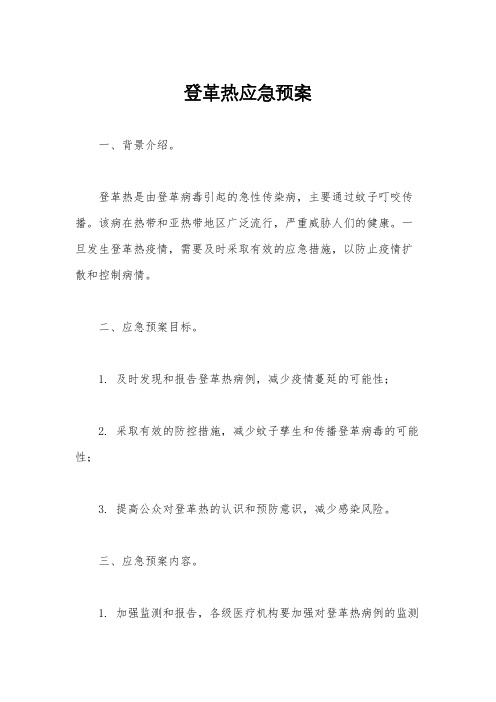 登革热应急预案

一、背景介绍。

登革热是由登革病毒引起的急性传染病，主要通过蚊子叮咬传播。该病在热带和亚热带地区广泛流行，严重威胁人们的健康。一旦发生登革热疫情，需要及时采取有效的应急措施，以防止疫情扩散和控制病情。

二、应急预案目标。

1. 及时发现和报告登革热病例，减少疫情蔓延的可能性；

2. 采取有效的防控措施，减少蚊子孳生和传播登革病毒的可能性；

3. 提高公众对登革热的认识和预防意识，减少感染风险。

三、应急预案内容。

1. 加强监测和报告，各级医疗机构要加强对登革热病例的监测